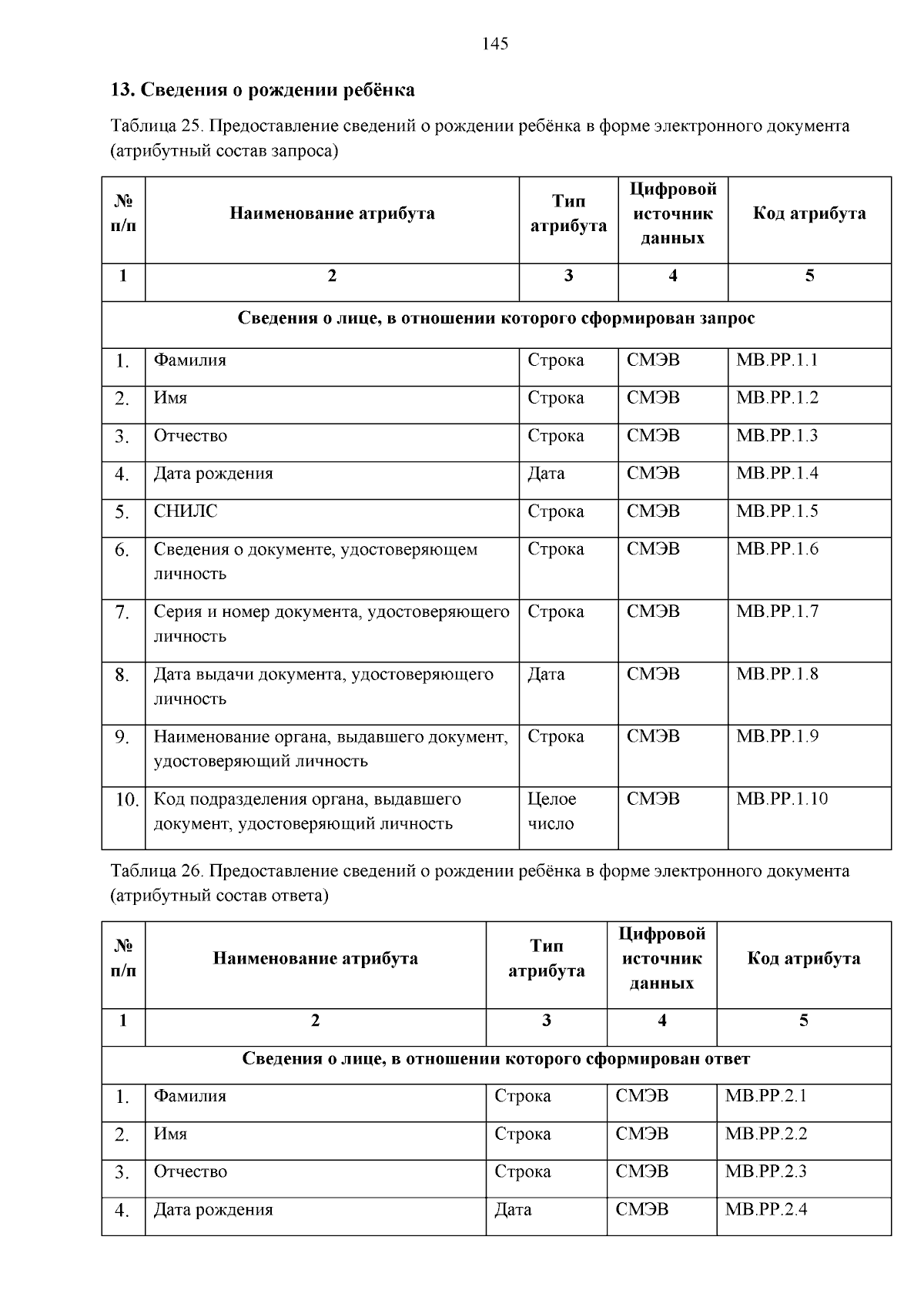 145

13. Сведения о рождении ребёнка

Таблица 25. Предоставление сведений о рождении ребёнка в форме электронного документа (атрибутный состав запроса)

| № п/п | Наименование атрибута | Тип атрибута | Цифровой источник данных | Код атрибута |
|---|---|---|---|---|
| 1 | 2 | 3 | 4 | 5 |
| Сведения о лице, в отношении которого сформирован запрос | | | | |
| 1. | Фамилия | Строка | СМЭВ | МВ.РР.1.1 |
| 2. | Имя | Строка | СМЭВ | МВ.РР.1.2 |
| 3. | Отчество | Строка | СМЭВ | МВ.РР.1.3 |
| 4. | Дата рождения | Дата | СМЭВ | МВ.РР.1.4 |
| 5. | СНИЛС | Строка | СМЭВ | МВ.РР.1.5 |
| 6. | Сведения о документе, удостоверяющем личность | Строка | СМЭВ | МВ.РР.1.6 |
| 7. | Серия и номер документа, удостоверяющего личность | Строка | СМЭВ | МВ.РР.1.7 |
| 8. | Дата выдачи документа, удостоверяющего личность | Дата | СМЭВ | МВ.РР.1.8 |
| 9. | Наименование органа, выдавшего документ, удостоверяющий личность | Строка | СМЭВ | МВ.РР.1.9 |
| 10. | Код подразделения органа, выдавшего документ, удостоверяющий личность | Целое число | СМЭВ | МВ.РР.1.10 |

Таблица 26. Предоставление сведений о рождении ребёнка в форме электронного документа (атрибутный состав ответа)

| № п/п | Наименование атрибута | Тип атрибута | Цифровой источник данных | Код атрибута |
|---|---|---|---|---|
| 1 | 2 | 3 | 4 | 5 |
| Сведения о лице, в отношении которого сформирован ответ | | | | |
| 1. | Фамилия | Строка | СМЭВ | МВ.РР.2.1 |
| 2. | Имя | Строка | СМЭВ | МВ.РР.2.2 |
| 3. | Отчество | Строка | СМЭВ | МВ.РР.2.3 |
| 4. | Дата рождения | Дата | СМЭВ | МВ.РР.2.4 |